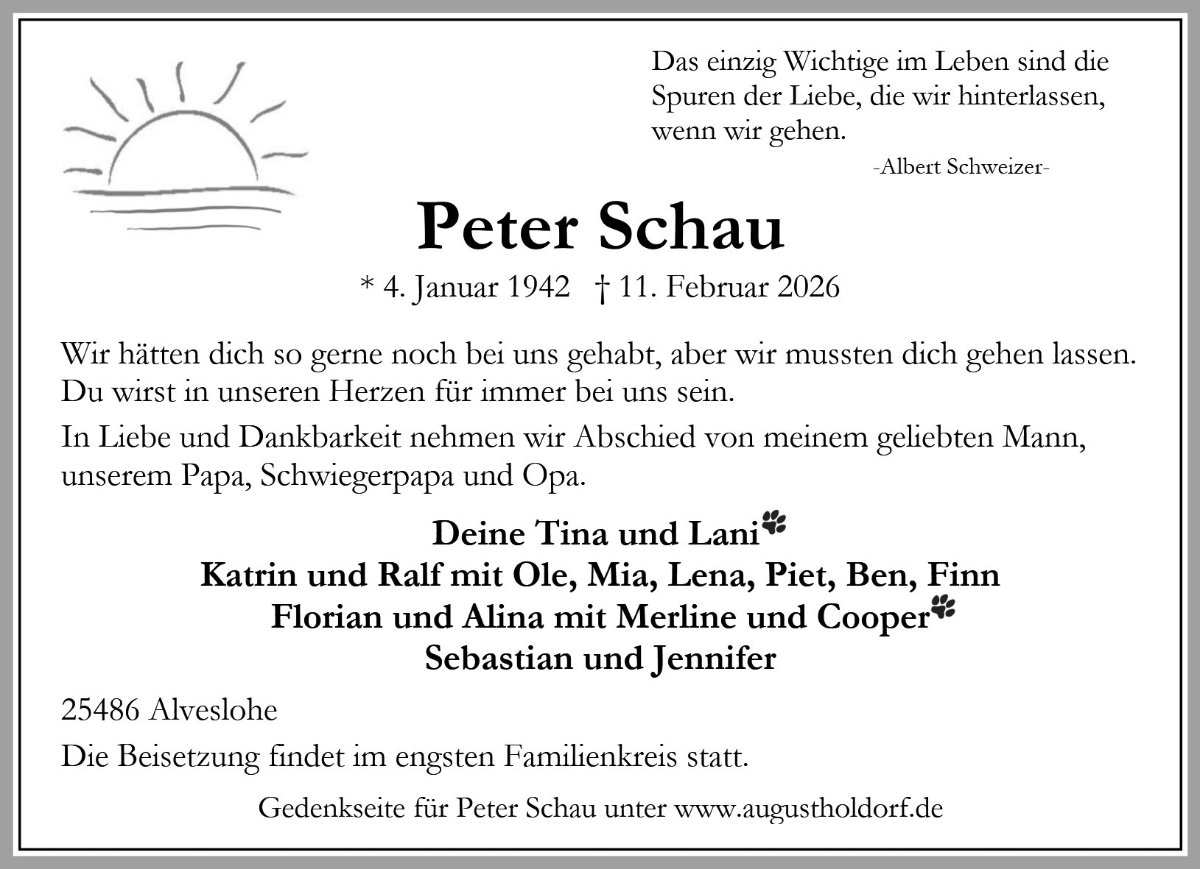 Das einzig Wichtige im Leben sind die Spuren der Liebe, die wir hinterlassen, wenn wir gehen.
-Albert Schweizer-

Peter Schau

* 4. Januar 1942 † 11. Februar 2026

Wir hätten dich so gerne noch bei uns gehabt, aber wir mussten dich gehen lassen. Du wirst in unseren Herzen für immer bei uns sein.

In Liebe und Dankbarkeit nehmen wir Abschied von meinem geliebten Mann, unserem Papa, Schwiegerpapa und Opa.

Deine Tina und Lani
Katrin und Ralf mit Ole, Mia, Lena, Piet, Ben, Finn
Florian und Alina mit Merline und Cooper
Sebastian und Jennifer

25486 Alveslohe

Die Beisetzung findet im engsten Familienkreis statt.

Gedenkseite für Peter Schau unter www.augustholdorf.de